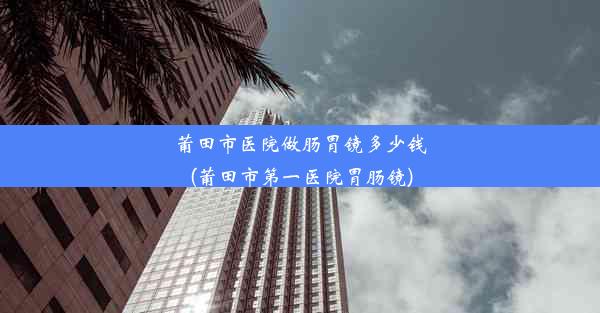 莆田市医院做肠胃镜多少钱
(莆田市第一医院胃肠镜)